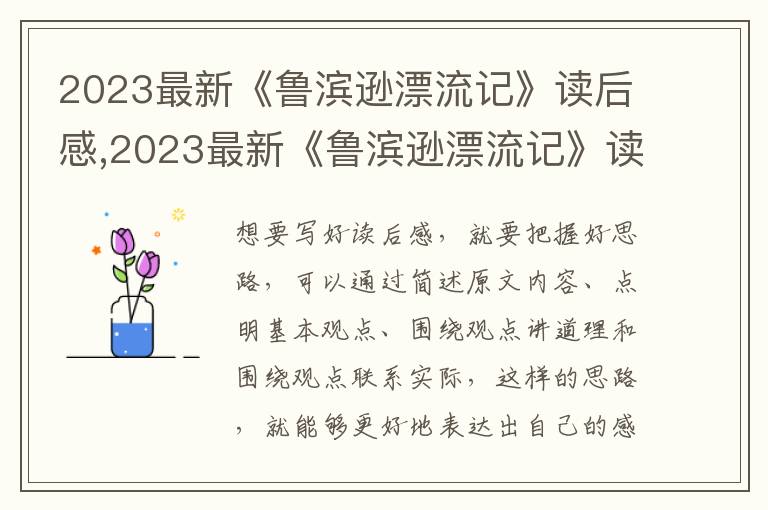 2023最新《鲁滨逊漂流记》读后感,2023最新《鲁滨逊漂流记》读

想要写好读后感，就要把握好思路，可以通过简述原文内容、点明基本观点、围绕观点讲道理和围绕观点联系实际，这样的思路，就能够更好地表达出自己的感